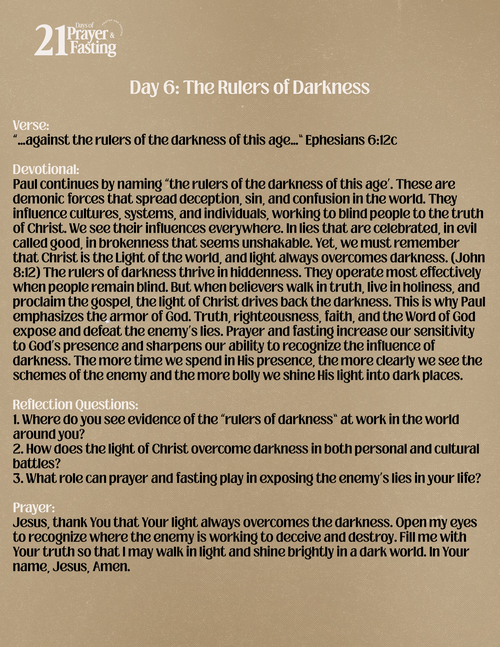 21 Days of Prayer & Fasting

Day 6: The Rulers of Darkness

Verse:
"...against the rulers of the darkness of this age..." Ephesians 6:12c

Devotional:
Paul continues by naming "the rulers of the darkness of this age'. These are demonic forces that spread deception, sin, and confusion in the world. They influence cultures, systems, and individuals, working to blind people to the truth of Christ. We see their influences everywhere. In lies that are celebrated, in evil called good, in brokenness that seems unshakable. Yet, we must remember that Christ is the Light of the world, and light always overcomes darkness. (John 8:12) The rulers of darkness thrive in hiddenness. They operate most effectively when people remain blind. But when believers walk in truth, live in holiness, and proclaim the gospel, the light of Christ drives back the darkness. This is why Paul emphasizes the armor of God. Truth, righteousness, faith, and the Word of God expose and defeat the enemy's lies. Prayer and fasting increase our sensitivity to God's presence and sharpens our ability to recognize the influence of darkness. The more time we spend in His presence, the more clearly we see the schemes of the enemy and the more bolly we shine His light into dark places.

Reflection Questions:
1. Where do you see evidence of the "rulers of darkness" at work in the world around you?
2. How does the light of Christ overcome darkness in both personal and cultural battles?
3. What role can prayer and fasting play in exposing the enemy's lies in your life?

Prayer:
Jesus, thank You that Your light always overcomes the darkness. Open my eyes to recognize where the enemy is working to deceive and destroy. Fill me with Your truth so that I may walk in light and shine brightly in a dark world. In Your name, Jesus, Amen.